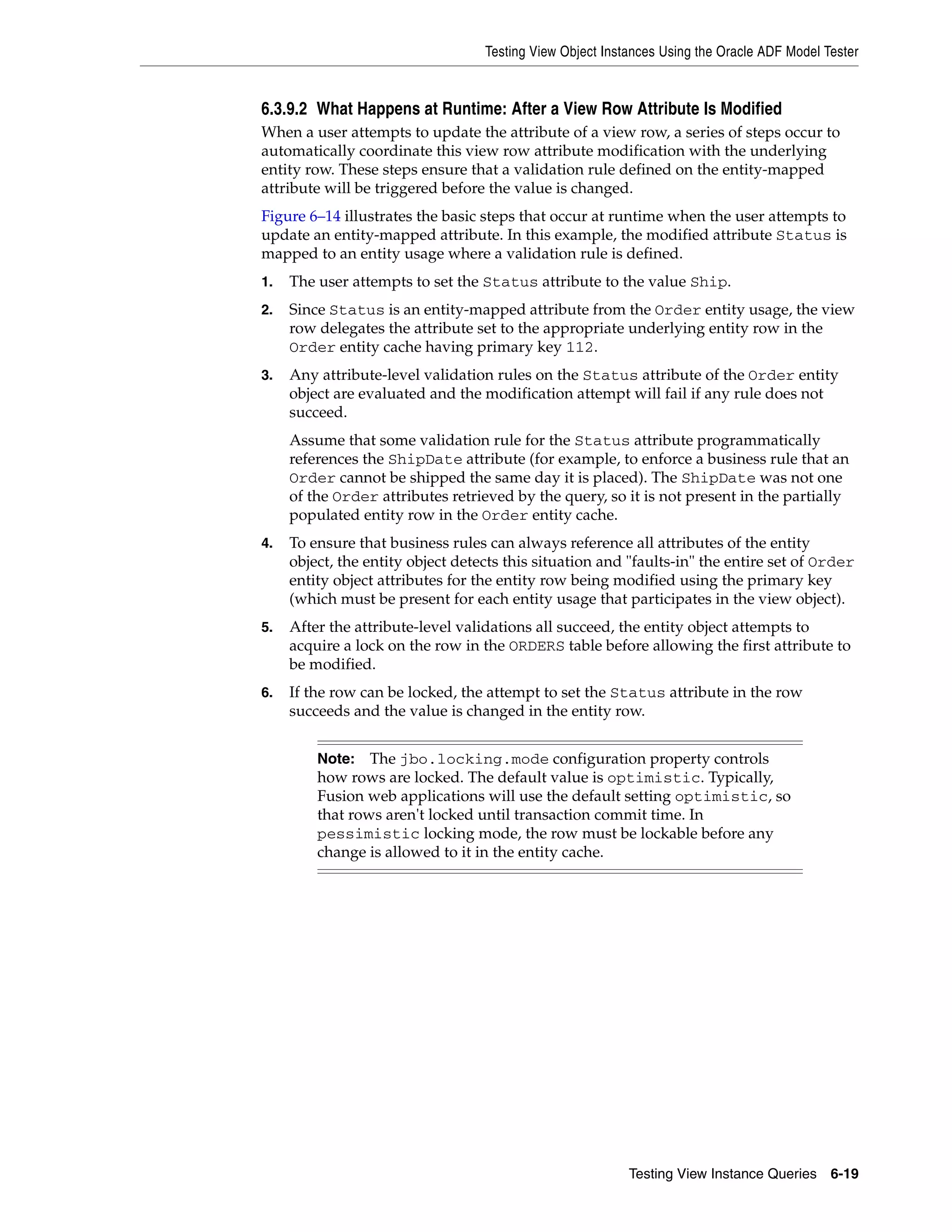 Testing View Object Instances Using the Oracle ADF Model Tester

6.3.9.2 What Happens at Runtime: After a View Row Attribute Is Modified

When a user attempts to update the attribute of a view row, a series of steps occur to automatically coordinate this view row attribute modification with the underlying entity row. These steps ensure that a validation rule defined on the entity-mapped attribute will be triggered before the value is changed.

Figure 6–14 illustrates the basic steps that occur at runtime when the user attempts to update an entity-mapped attribute. In this example, the modified attribute Status is mapped to an entity usage where a validation rule is defined.

1. The user attempts to set the Status attribute to the value Ship.

2. Since Status is an entity-mapped attribute from the Order entity usage, the view row delegates the attribute set to the appropriate underlying entity row in the Order entity cache having primary key 112.

3. Any attribute-level validation rules on the Status attribute of the Order entity object are evaluated and the modification attempt will fail if any rule does not succeed.

Assume that some validation rule for the Status attribute programmatically references the ShipDate attribute (for example, to enforce a business rule that an Order cannot be shipped the same day it is placed). The ShipDate was not one of the Order attributes retrieved by the query, so it is not present in the partially populated entity row in the Order entity cache.

4. To ensure that business rules can always reference all attributes of the entity object, the entity object detects this situation and "faults-in" the entire set of Order entity object attributes for the entity row being modified using the primary key (which must be present for each entity usage that participates in the view object).

5. After the attribute-level validations all succeed, the entity object attempts to acquire a lock on the row in the ORDERS table before allowing the first attribute to be modified.

6. If the row can be locked, the attempt to set the Status attribute in the row succeeds and the value is changed in the entity row.

Note: The jbo.locking.mode configuration property controls how rows are locked. The default value is optimistic. Typically, Fusion web applications will use the default setting optimistic, so that rows aren't locked until transaction commit time. In pessimistic locking mode, the row must be lockable before any change is allowed to it in the entity cache.

Testing View Instance Queries 6-19